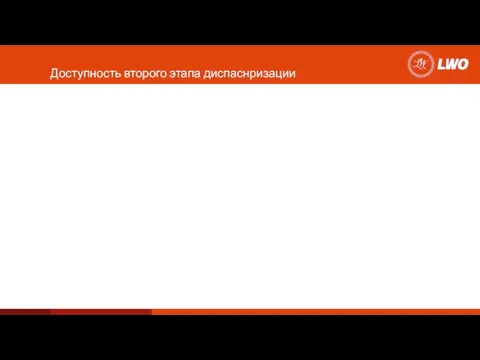 Доступность второго этапа диспаснризации

LWO